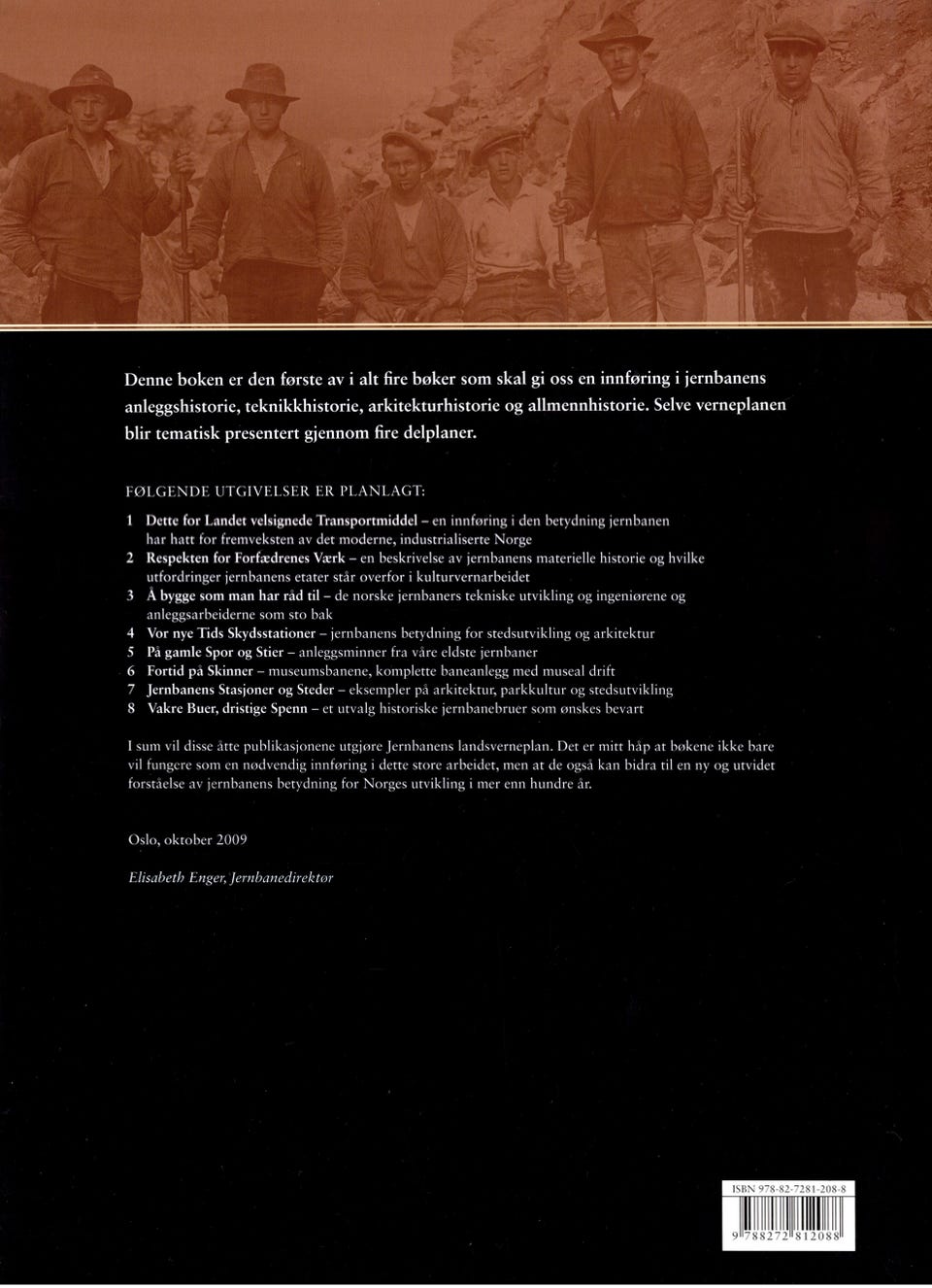 Denne boken er den første av i alt fire bøker som skal gi oss en innføring i jernbanens anleggshistorie, teknikkhistorie, arkitekturhistorie og allmennhistorie. Selve verneplanen blir tematisk presentert gjennom fire delplaner.

FØLGENDE UTGIVELSER ER PLANLAGT:

1 Dette for Landet velsignede Transportmiddel – en innføring i den betydning jernbanen har hatt for fremveksten av det moderne, industrialiserte Norge
2 Respekten for Forfædrenes Værk – en beskrivelse av jernbanens materielle historie og hvilke utfordringer jernbanens etater står overfor i kulturvernarbeidet
3 Å bygge som man har råd til – de norske jernbaners tekniske utvikling og ingeniørene og anleggsarbeiderne som sto bak
4 Vor nye Tids Skydsstationer – jernbanens betydning for stedsutvikling og arkitektur
5 På gamle Spor og Stier – anleggsminner fra våre eldste jernbaner
6 Fortid på Skinner – museumsbanene, komplette baneanlegg med museal drift
7 Jernbanens Stasjoner og Steder – eksempler på arkitektur, parkkultur og stedsutvikling
8 Vakre Buer, dristige Spenn – et utvalg historiske jernbanebruer som ønskes bevart

I sum vil disse åtte publikasjonene utgjøre Jernbanens landsverneplan. Det er mitt håp at bøkene ikke bare vil fungere som en nødvendig innføring i dette store arbeidet, men at de også kan bidra til en ny og utvidet forståelse av jernbanens betydning for Norges utvikling i mer enn hundre år.

Oslo, oktober 2009

Elisabeth Enger, Jernbanedirektør

ISBN 978-82-7281-208-8

9 788272 812088